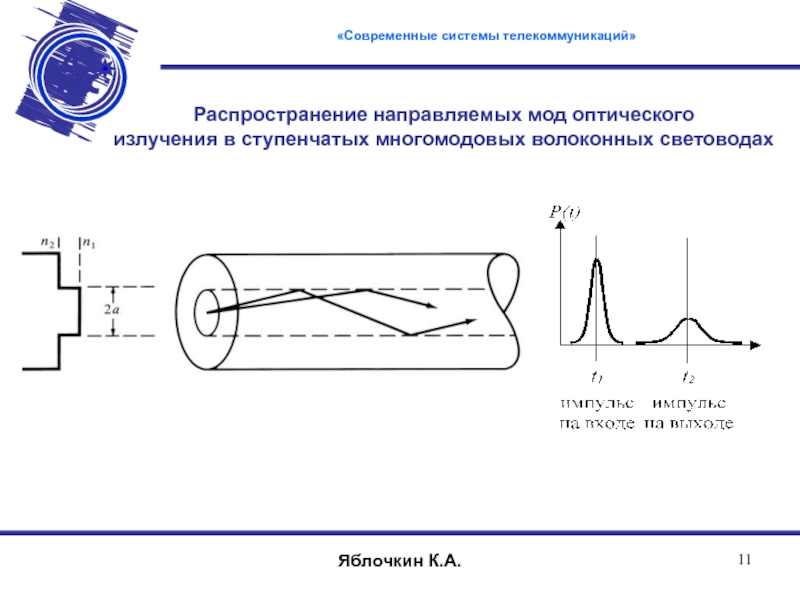 «Современные системы телекоммуникаций»

Распространение направляемых мод оптического излучения в ступенчатых многомодовых волоконных световодах

$n_2$ $n_1$

$2a$

$P(t)$

$t_1$ $t_2$

импульс на входе импульс на выходе

Яблочкин К.А.

11